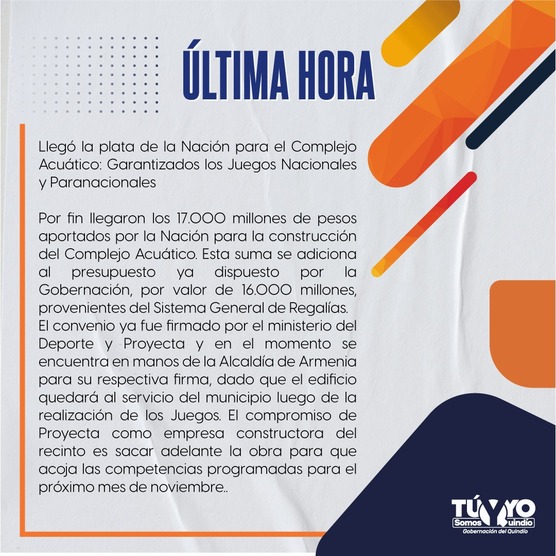 ÚLTIMA HORA

Llegó la plata de la Nación para el Complejo Acuático: Garantizados los Juegos Nacionales y Paranacionales

Por fin llegaron los 17.000 millones de pesos aportados por la Nación para la construcción del Complejo Acuático. Esta suma se adiciona al presupuesto ya dispuesto por la Gobernación, por valor de 16.000 millones, provenientes del Sistema General de Regalías.
El convenio ya fue firmado por el ministerio del Deporte y Proyecta y en el momento se encuentra en manos de la Alcaldía de Armenia para su respectiva firma, dado que el edificio quedará al servicio del municipio luego de la realización de los Juegos. El compromiso de Proyecta como empresa constructora del recinto es sacar adelante la obra para que acoja las competencias programadas para el próximo mes de noviembre..

TÚ Y YO Somos Quindío
Gobernación del Quindío